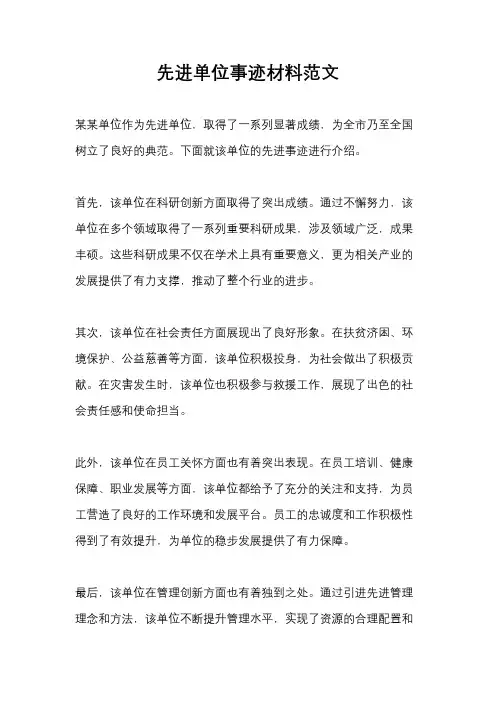 先进单位事迹材料范文

某某单位作为先进单位，取得了一系列显著成绩，为全市乃至全国树立了良好的典范。下面就该单位的先进事迹进行介绍。

首先，该单位在科研创新方面取得了突出成绩。通过不懈努力，该单位在多个领域取得了一系列重要科研成果，涉及领域广泛，成果丰硕。这些科研成果不仅在学术上具有重要意义，更为相关产业的发展提供了有力支撑，推动了整个行业的进步。

其次，该单位在社会责任方面展现出了良好形象。在扶贫济困、环境保护、公益慈善等方面，该单位积极投身，为社会做出了积极贡献。在灾害发生时，该单位也积极参与救援工作，展现了出色的社会责任感和使命担当。

此外，该单位在员工关怀方面也有着突出表现。在员工培训、健康保障、职业发展等方面，该单位都给予了充分的关注和支持，为员工营造了良好的工作环境和发展平台。员工的忠诚度和工作积极性得到了有效提升，为单位的稳步发展提供了有力保障。

最后，该单位在管理创新方面也有着独到之处。通过引进先进管理理念和方法，该单位不断提升管理水平，实现了资源的合理配置和